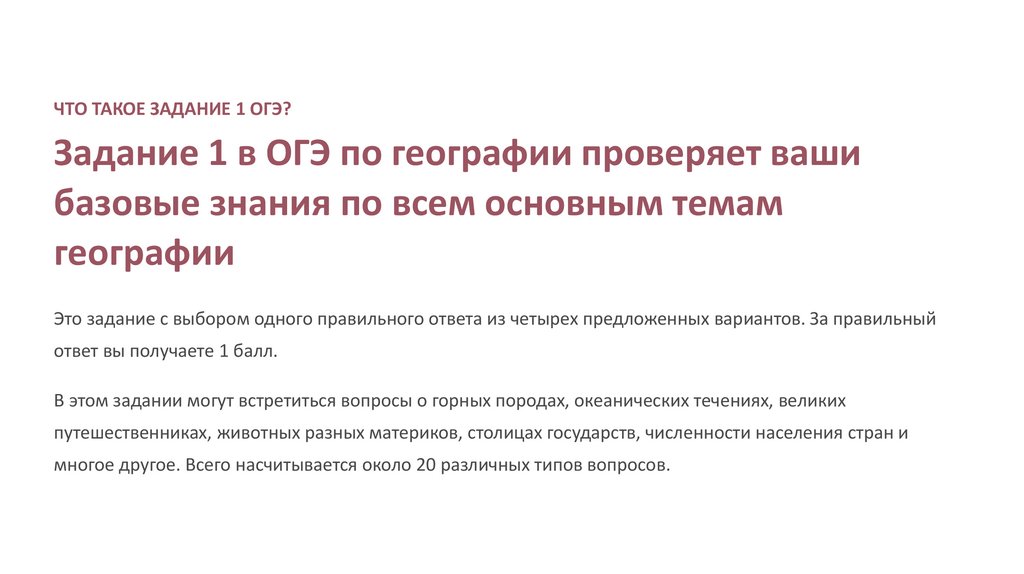 ЧТО ТАКОЕ ЗАДАНИЕ 1 ОГЭ?

Задание 1 в ОГЭ по географии проверяет ваши базовые знания по всем основным темам географии

Это задание с выбором одного правильного ответа из четырех предложенных вариантов. За правильный ответ вы получаете 1 балл.

В этом задании могут встретиться вопросы о горных породах, океанических течениях, великих путешественниках, животных разных материков, столицах государств, численности населения стран и многое другое. Всего насчитывается около 20 различных типов вопросов.